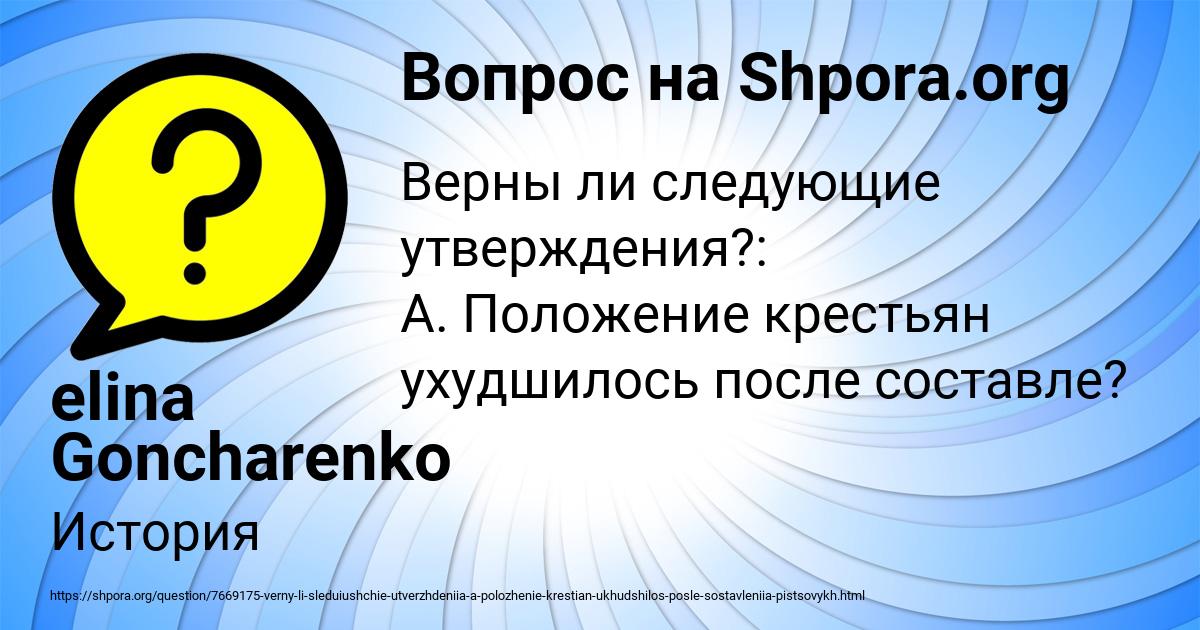 Вопрос на Shpora.org

Верны ли следующие утверждения?:
А. Положение крестьян ухудшилось после составле?

elina Goncharenko

История

https://shpora.org/question/7669175-verny-li-sleduiushchie-utverzhdeniia-a-polozhenie-krestian-ukhudshilos-posle-sostavleniia-pistsovykh.html